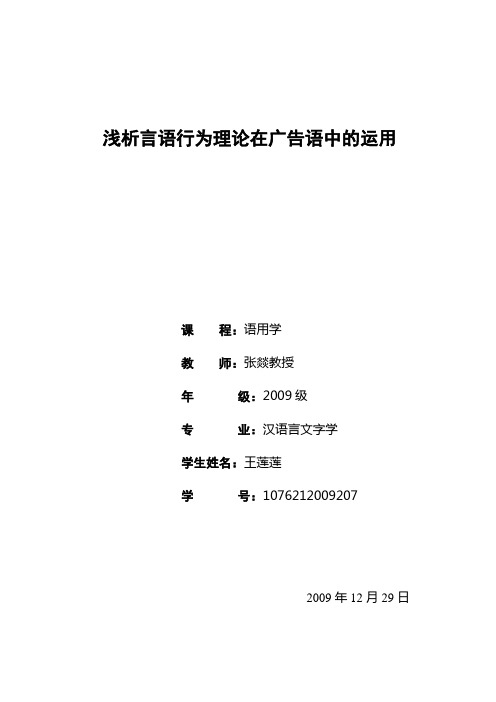 浅析言语行为理论在广告语中的运用

课　　程：语用学

教　　师：张燚教授

年　　级：2009 级

专　　业：汉语言文字学

学生姓名：王莲莲

学　　号：1076212009207

2009 年 12 月 29 日